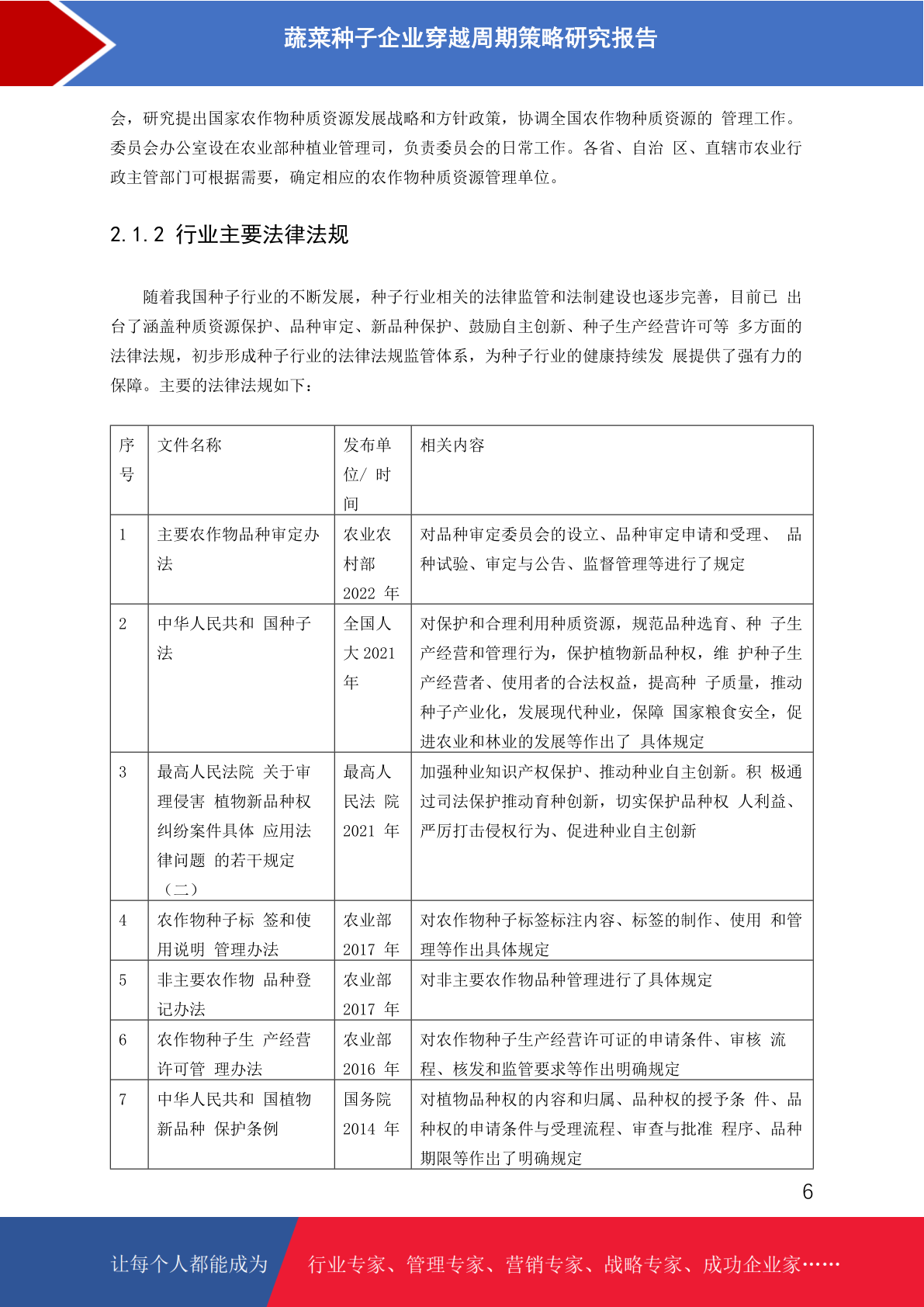 蔬菜种子企业穿越周期策略研究报告

会，研究提出国家农作物种质资源发展战略和方针政策，协调全国农作物种质资源的 管理工作。委员会办公室设在农业部种植业管理司，负责委员会的日常工作。各省、自治 区、直辖市农业行政主管部门可根据需要，确定相应的农作物种质资源管理单位。

2.1.2 行业主要法律法规

随着我国种子行业的不断发展，种子行业相关的法律监管和法制建设也逐步完善，目前已 出台了涵盖种质资源保护、品种审定、新品种保护、鼓励自主创新、种子生产经营许可等 多方面的法律法规，初步形成种子行业的法律法规监管体系，为种子行业的健康持续发 展提供了强有力的保障。主要的法律法规如下：

| 序号 | 文件名称 | 发布单位/ 时间 | 相关内容 |
|---|---|---|---|
| 1 | 主要农作物品种审定办法 | 农业农村部 2022 年 | 对品种审定委员会的设立、品种审定申请和受理、 品种试验、审定与公告、监督管理等进行了规定 |
| 2 | 中华人民共和 国种子法 | 全国人大 2021 年 | 对保护和合理利用种质资源，规范品种选育、种 子生产经营和管理行为，保护植物新品种权，维 护种子生产经营者、使用者的合法权益，提高种 子质量，推动种子产业化，发展现代种业，保障 国家粮食安全，促进农业和林业的发展等作出了 具体规定 |
| 3 | 最高人民法院 关于审理侵害 植物新品种权纠纷案件具体 应用法律问题 的若干规定（二） | 最高人民法 院 2021 年 | 加强种业知识产权保护、推动种业自主创新。积 极通过司法保护推动育种创新，切实保护品种权 人利益、严厉打击侵权行为、促进种业自主创新 |
| 4 | 农作物种子标 签和使用说明 管理办法 | 农业部 2017 年 | 对农作物种子标签标注内容、标签的制作、使用 和管理等作出具体规定 |
| 5 | 非主要农作物 品种登记办法 | 农业部 2017 年 | 对非主要农作物品种管理进行了具体规定 |
| 6 | 农作物种子生 产经营许可管 理办法 | 农业部 2016 年 | 对农作物种子生产经营许可证的申请条件、审核 流程、核发和监管要求等作出明确规定 |
| 7 | 中华人民共和 国植物新品种 保护条例 | 国务院 2014 年 | 对植物品种权的内容和归属、品种权的授予条 件、品种权的申请条件与受理流程、审查与批准 程序、品种期限等作出了明确规定 |

6

让每个人都能成为 行业专家、管理专家、营销专家、战略专家、成功企业家……